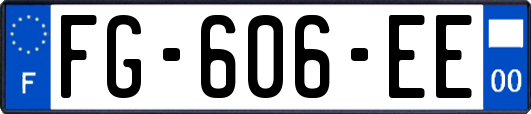 F

FG-606-EE

00